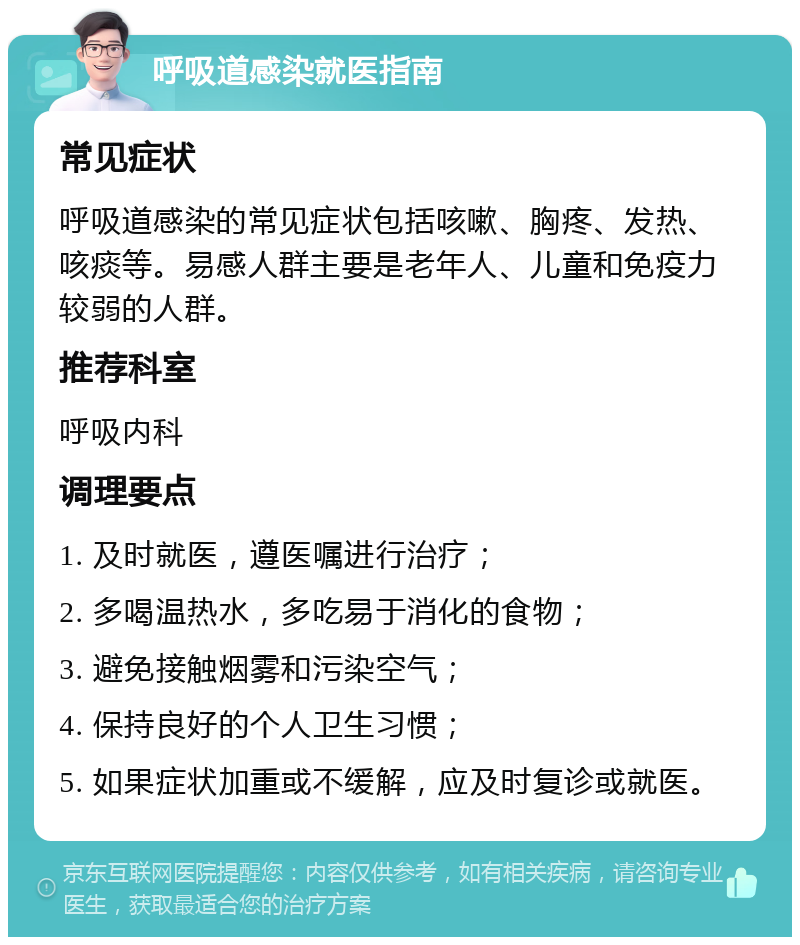 呼吸道感染就医指南

常见症状

呼吸道感染的常见症状包括咳嗽、胸疼、发热、咳痰等。易感人群主要是老年人、儿童和免疫力较弱的人群。

推荐科室

呼吸内科

调理要点

1. 及时就医，遵医嘱进行治疗；

2. 多喝温热水，多吃易于消化的食物；

3. 避免接触烟雾和污染空气；

4. 保持良好的个人卫生习惯；

5. 如果症状加重或不缓解，应及时复诊或就医。

京东互联网医院提醒您：内容仅供参考，如有相关疾病，请咨询专业医生，获取最适合您的治疗方案